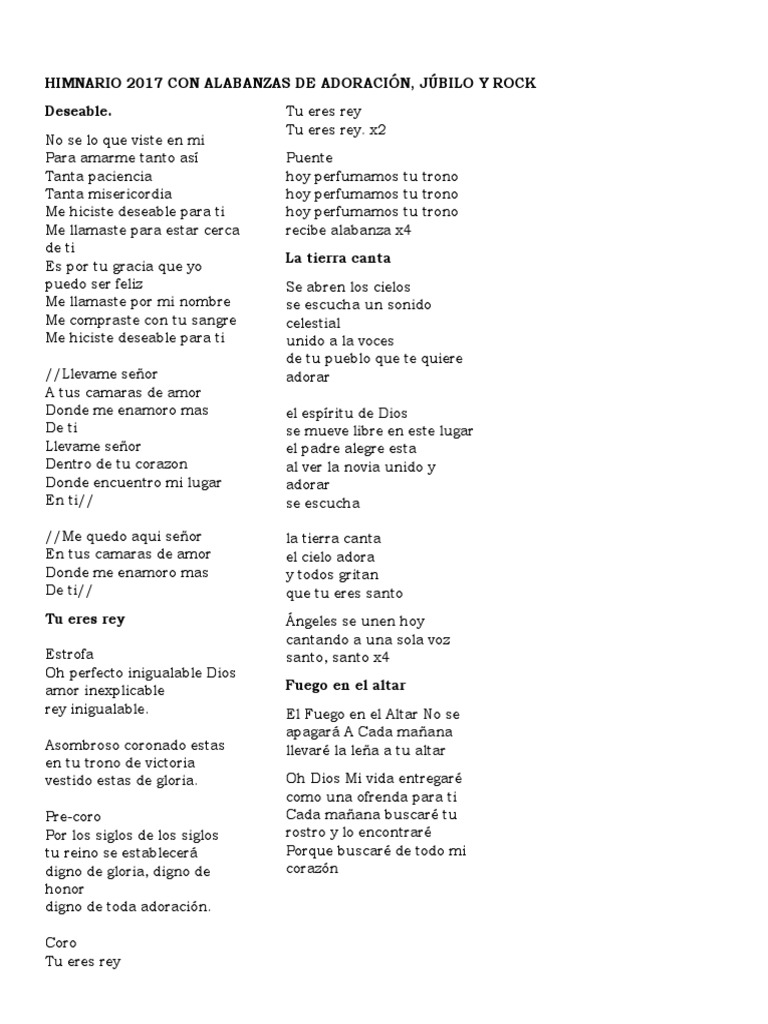 HIMNARIO 2017 CON ALABANZAS DE ADORACIÓN, JÚBILO Y ROCK

Deseable.

No se lo que viste en mi
Para amarme tanto así
Tanta paciencia
Tanta misericordia
Me hiciste deseable para ti
Me llamaste para estar cerca de ti
Es por tu gracia que yo puedo ser feliz
Me llamaste por mi nombre
Me compraste con tu sangre
Me hiciste deseable para ti

//Llevame señor
A tus camaras de amor
Donde me enamoro mas
De ti
Llevame señor
Dentro de tu corazon
Donde encuentro mi lugar
En ti//

//Me quedo aqui señor
En tus camaras de amor
Donde me enamoro mas
De ti//

Tu eres rey

Estrofa
Oh perfecto inigualable Dios
amor inexplicable
rey inigualable.

Asombroso coronado estas
en tu trono de victoria
vestido estas de gloria.

Pre-coro
Por los siglos de los siglos
tu reino se establecerá
digno de gloria, digno de honor
digno de toda adoración.

Coro
Tu eres rey
Tu eres rey
Tu eres rey. x2

Puente
hoy perfumamos tu trono
hoy perfumamos tu trono
hoy perfumamos tu trono
recibe alabanza x4

La tierra canta

Se abren los cielos
se escucha un sonido celestial
unido a la voces
de tu pueblo que te quiere adorar

el espíritu de Dios
se mueve libre en este lugar
el padre alegre esta
al ver la novia unido y adorar
se escucha

la tierra canta
el cielo adora
y todos gritan
que tu eres santo

Ángeles se unen hoy
cantando a una sola voz
santo, santo x4

Fuego en el altar

El Fuego en el Altar No se apagará A Cada mañana
llevaré la leña a tu altar

Oh Dios Mi vida entregaré
como una ofrenda para ti
Cada mañana buscaré tu rostro y lo encontraré
Porque buscaré de todo mi corazón